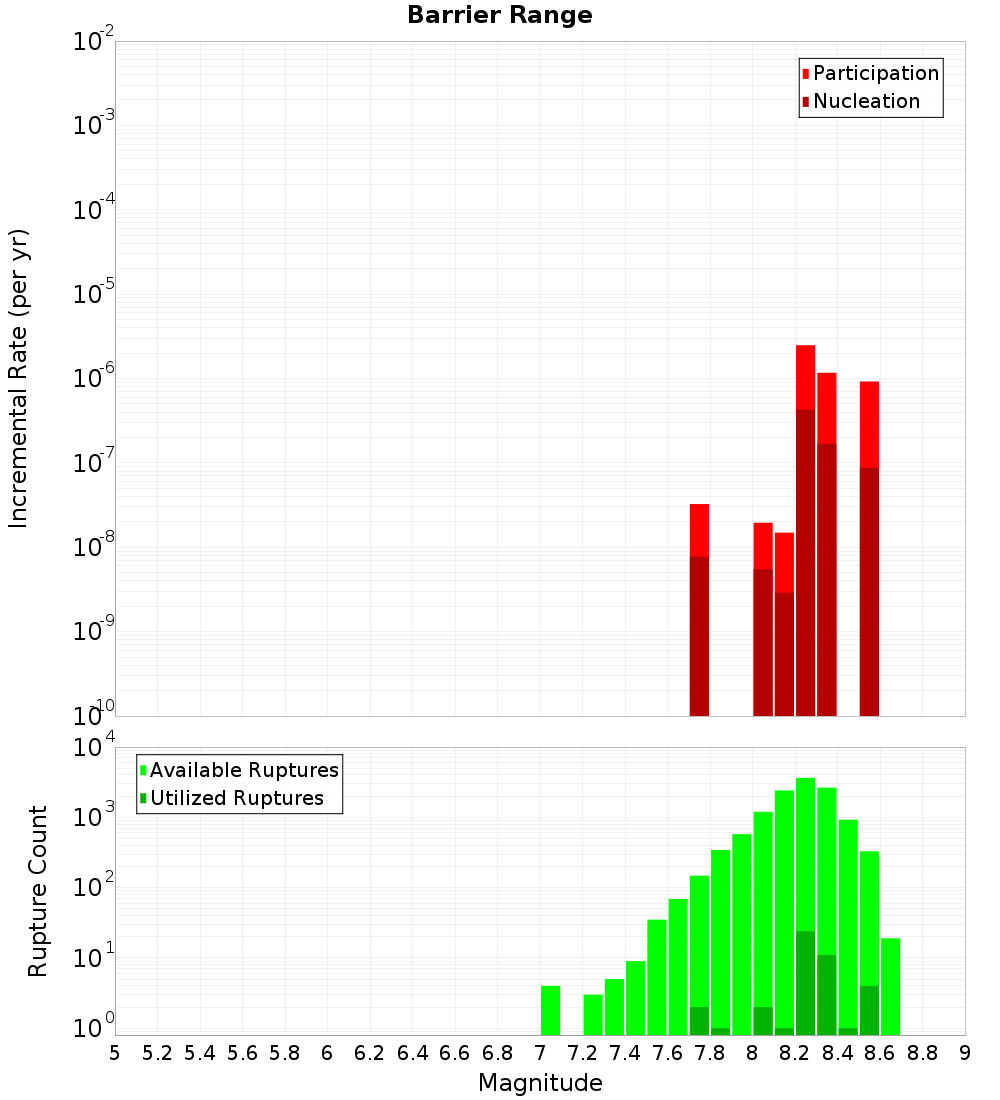 Barrier Range

Participation
Nucleation

Incremental Rate (per yr)

$10^{-2}$
$10^{-3}$
$10^{-4}$
$10^{-5}$
$10^{-6}$
$10^{-7}$
$10^{-8}$
$10^{-9}$
$10^{-10}$

Available Ruptures
Utilized Ruptures

Rupture Count

$10^{4}$
$10^{3}$
$10^{2}$
$10^{1}$
$10^{0}$

5 5.2 5.4 5.6 5.8 6 6.2 6.4 6.6 6.8 7 7.2 7.4 7.6 7.8 8 8.2 8.4 8.6 8.8 9

Magnitude